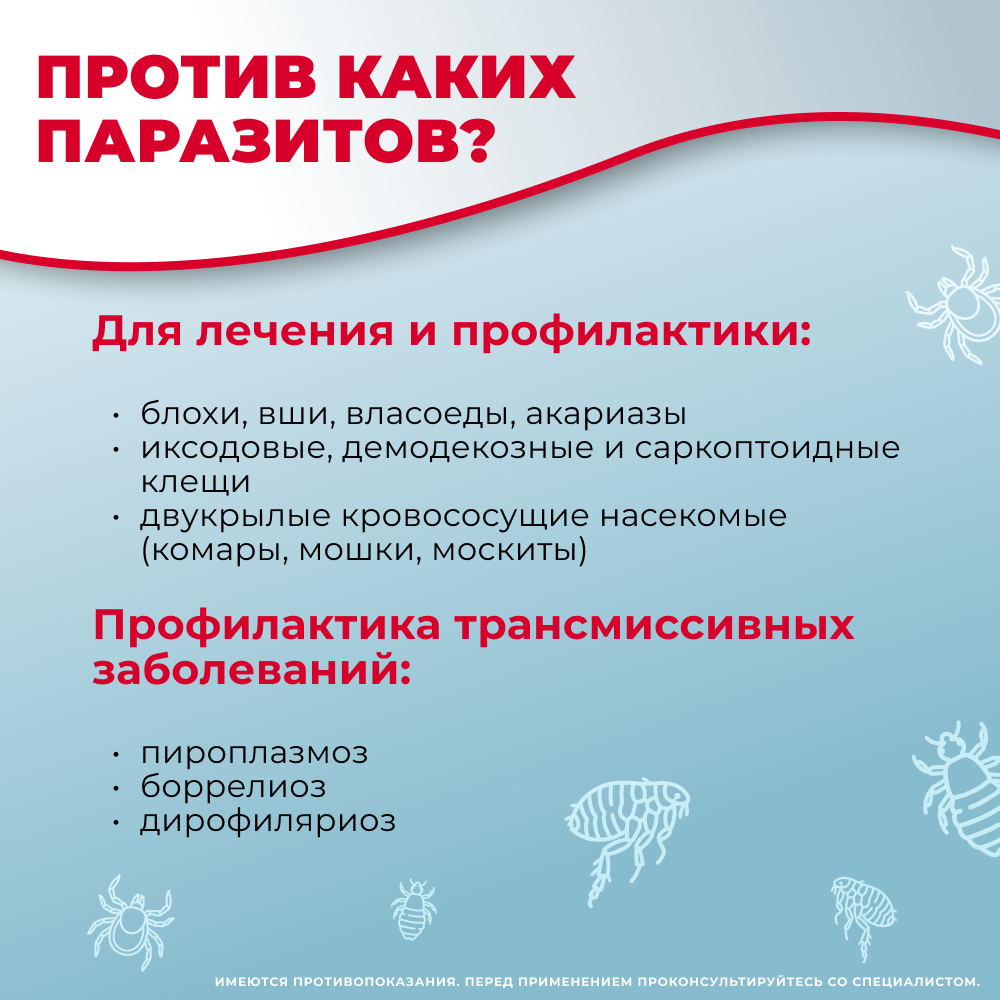 ПРОТИВ КАКИХ ПАРАЗИТОВ?

Для лечения и профилактики:

• блохи, вши, власоеды, акариазы
• иксодовые, демодекозные и саркоптоидные клещи
• двукрылые кровососущие насекомые (комары, мошки, москиты)

Профилактика трансмиссивных заболеваний:

• пироплазмоз
• боррелиоз
• дирофиляриоз

ИМЕЮТСЯ ПРОТИВОПОКАЗАНИЯ. ПЕРЕД ПРИМЕНЕНИЕМ ПРОКОНСУЛЬТИРУЙТЕСЬ СО СПЕЦИАЛИСТОМ.